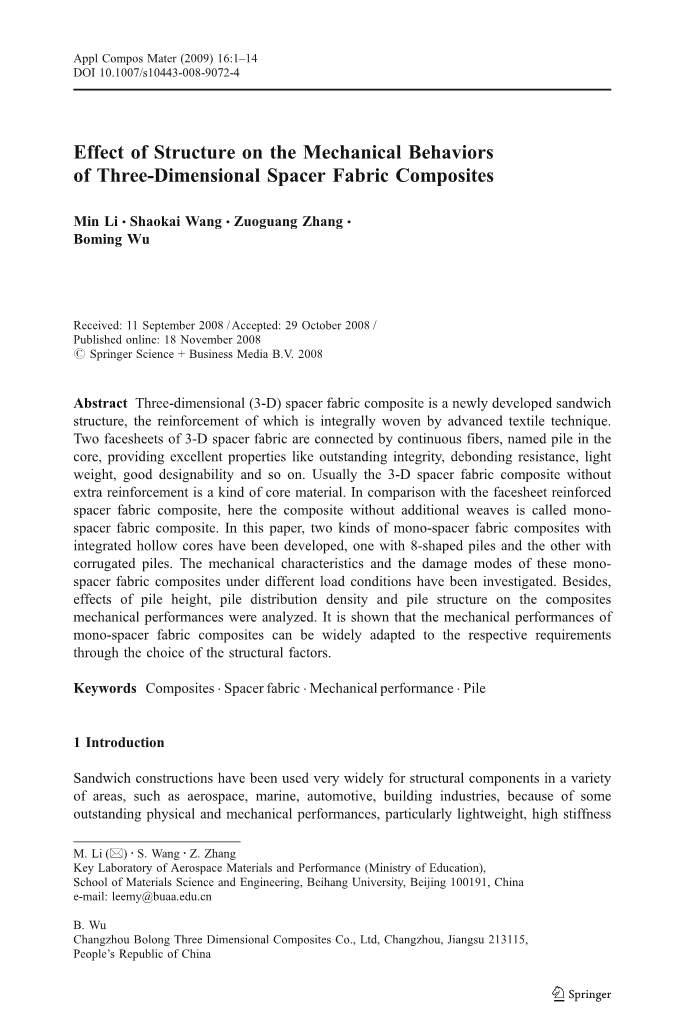 Appl Compos Mater (2009) 16:1–14
DOI 10.1007/s10443-008-9072-4

Effect of Structure on the Mechanical Behaviors of Three-Dimensional Spacer Fabric Composites

Min Li · Shaokai Wang · Zuoguang Zhang · Boming Wu

Received: 11 September 2008 / Accepted: 29 October 2008 / Published online: 18 November 2008
© Springer Science + Business Media B.V. 2008

Abstract Three-dimensional (3-D) spacer fabric composite is a newly developed sandwich structure, the reinforcement of which is integrally woven by advanced textile technique. Two facesheets of 3-D spacer fabric are connected by continuous fibers, named pile in the core, providing excellent properties like outstanding integrity, debonding resistance, light weight, good designability and so on. Usually the 3-D spacer fabric composite without extra reinforcement is a kind of core material. In comparison with the facesheet reinforced spacer fabric composite, here the composite without additional weaves is called mono-spacer fabric composite. In this paper, two kinds of mono-spacer fabric composites with integrated hollow cores have been developed, one with 8-shaped piles and the other with corrugated piles. The mechanical characteristics and the damage modes of these mono-spacer fabric composites under different load conditions have been investigated. Besides, effects of pile height, pile distribution density and pile structure on the composites mechanical performances were analyzed. It is shown that the mechanical performances of mono-spacer fabric composites can be widely adapted to the respective requirements through the choice of the structural factors.

Keywords Composites · Spacer fabric · Mechanical performance · Pile

1 Introduction

Sandwich constructions have been used very widely for structural components in a variety of areas, such as aerospace, marine, automotive, building industries, because of some outstanding physical and mechanical performances, particularly lightweight, high stiffness

M. Li (✉) · S. Wang · Z. Zhang
Key Laboratory of Aerospace Materials and Performance (Ministry of Education), School of Materials Science and Engineering, Beihang University, Beijing 100191, China
e-mail: leemy@buaa.edu.cn

B. Wu
Changzhou Bolong Three Dimensional Composites Co., Ltd, Changzhou, Jiangsu 213115, People's Republic of China

Springer